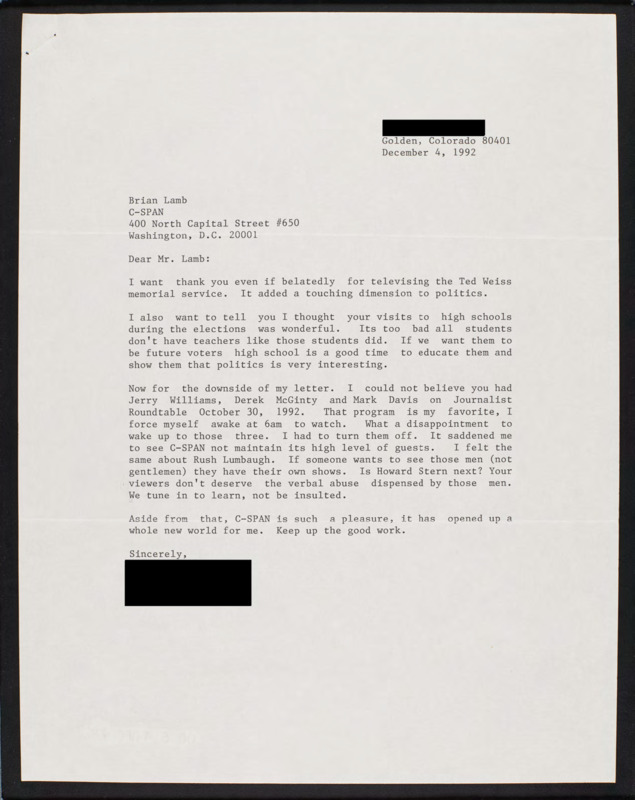 Golden, Colorado 80401
December 4, 1992

Brian Lamb
C-SPAN
400 North Capital Street #650
Washington, D.C. 20001

Dear Mr. Lamb:

I want thank you even if belatedly for televising the Ted Weiss memorial service. It added a touching dimension to politics.

I also want to tell you I thought your visits to high schools during the elections was wonderful. Its too bad all students don't have teachers like those students did. If we want them to be future voters high school is a good time to educate them and show them that politics is very interesting.

Now for the downside of my letter. I could not believe you had Jerry Williams, Derek McGinty and Mark Davis on Journalist Roundtable October 30, 1992. That program is my favorite, I force myself awake at 6am to watch. What a disappointment to wake up to those three. I had to turn them off. It saddened me to see C-SPAN not maintain its high level of guests. I felt the same about Rush Lumbaugh. If someone wants to see those men (not gentlemen) they have their own shows. Is Howard Stern next? Your viewers don't deserve the verbal abuse dispensed by those men. We tune in to learn, not be insulted.

Aside from that, C-SPAN is such a pleasure, it has opened up a whole new world for me. Keep up the good work.

Sincerely,